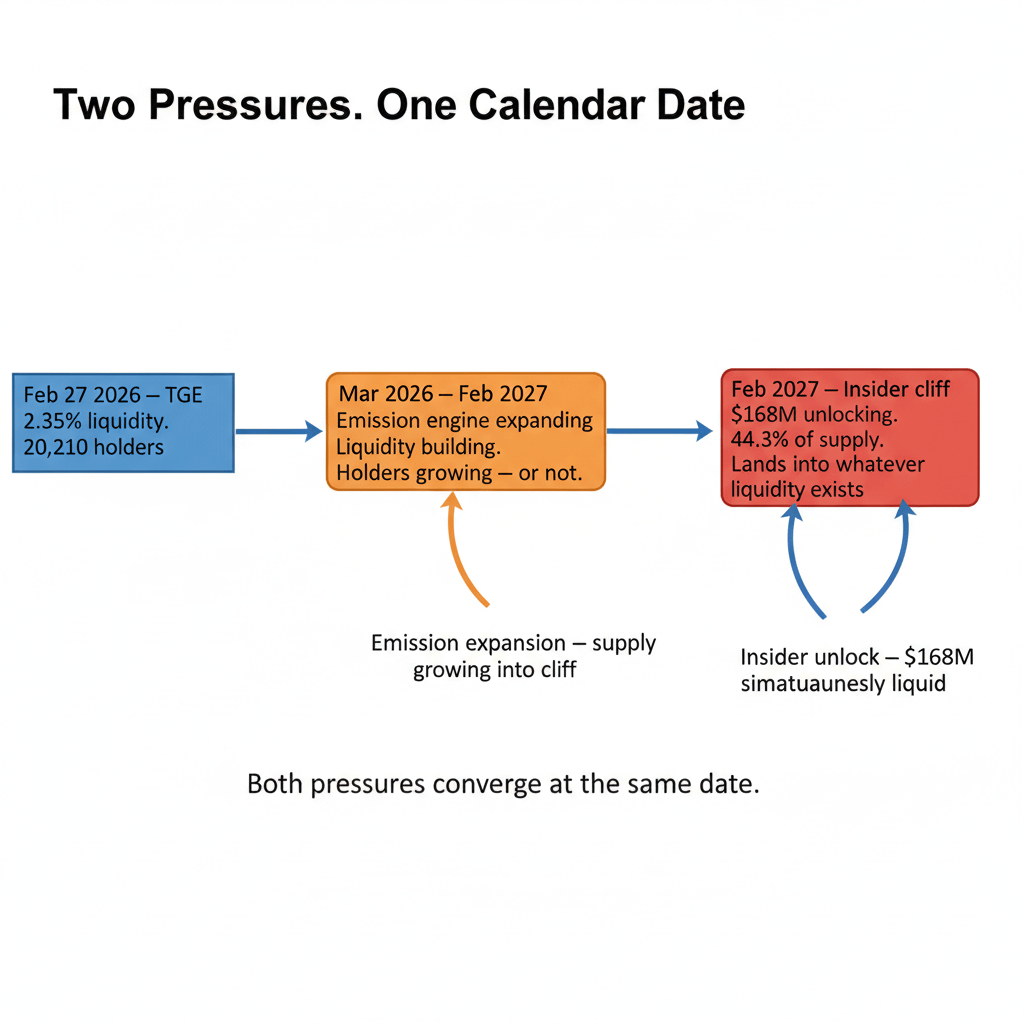 Two Pressures. One Calendar Date

Feb 27 2026 – TGE
2.35% liquidity.
20,210 holders

Mar 2026 – Feb 2027
Emission engine expanding
Liquidity building.
Holders growing – or not.

Feb 2027 – Insider cliff
$168M unlocking.
44.3% of supply.
Lands into whatever liquidity exists

Emission expansion – supply growing into cliff

Insider unlock – $168M simatuaunesly liquid

Both pressures converge at the same date.